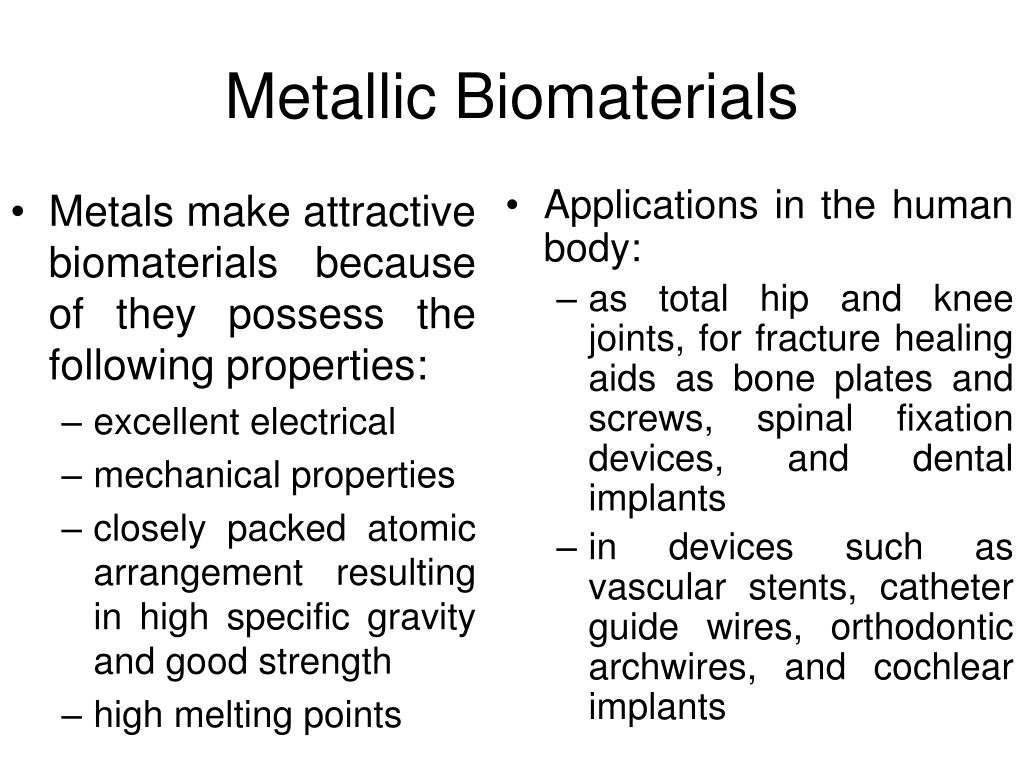 Metallic Biomaterials

• Metals make attractive biomaterials because of they possess the following properties:
– excellent electrical
– mechanical properties
– closely packed atomic arrangement resulting in high specific gravity and good strength
– high melting points

• Applications in the human body:
– as total hip and knee joints, for fracture healing aids as bone plates and screws, spinal fixation devices, and dental implants
– in devices such as vascular stents, catheter guide wires, orthodontic archwires, and cochlear implants